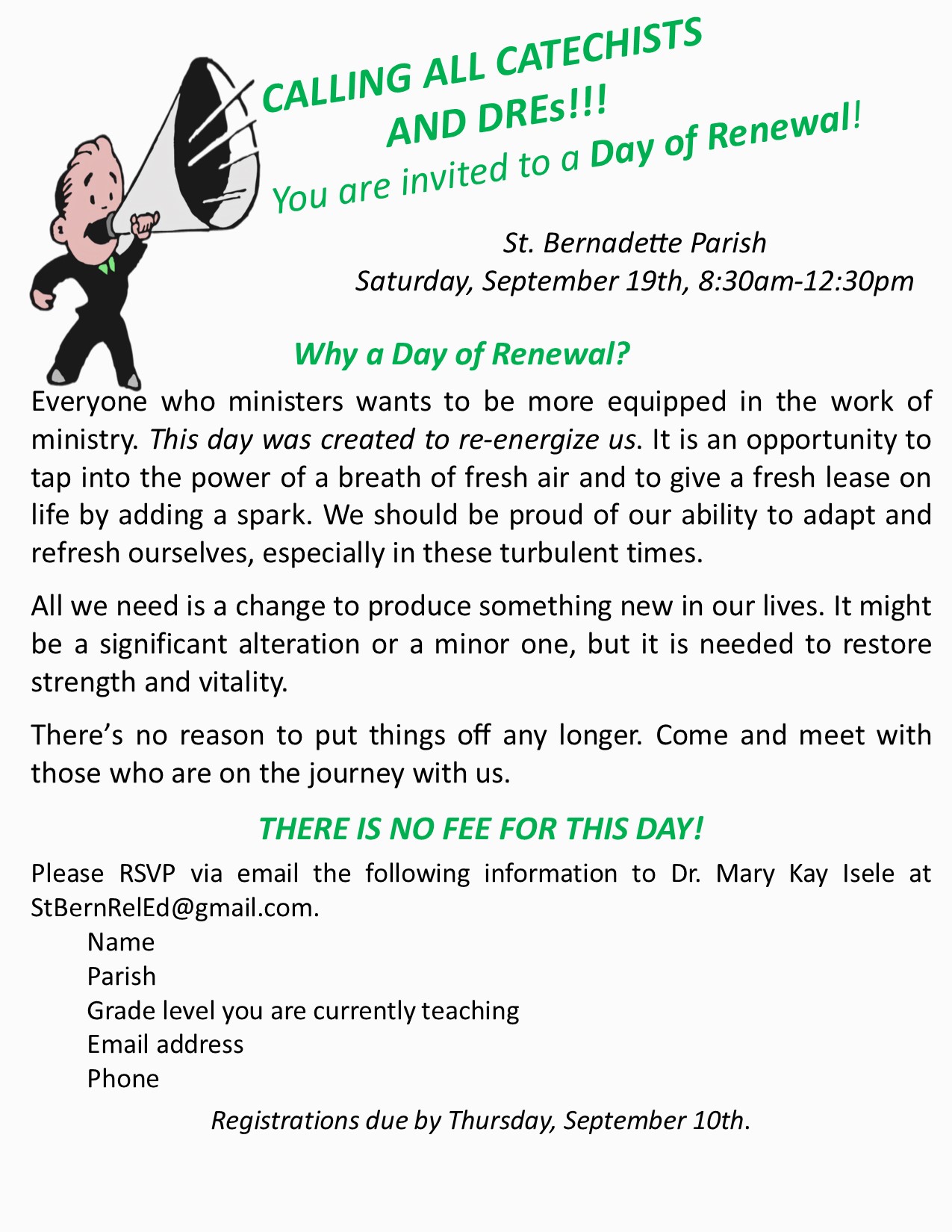 CALLING ALL CATECHISTS
AND DREs!!!

You are invited to a Day of Renewal!

St. Bernadette Parish
Saturday, September 19th, 8:30am-12:30pm

Why a Day of Renewal?

Everyone who ministers wants to be more equipped in the work of ministry. This day was created to re-energize us. It is an opportunity to tap into the power of a breath of fresh air and to give a fresh lease on life by adding a spark. We should be proud of our ability to adapt and refresh ourselves, especially in these turbulent times.

All we need is a change to produce something new in our lives. It might be a significant alteration or a minor one, but it is needed to restore strength and vitality.

There's no reason to put things off any longer. Come and meet with those who are on the journey with us.

THERE IS NO FEE FOR THIS DAY!

Please RSVP via email the following information to Dr. Mary Kay Isele at StBernRelEd@gmail.com.

Name
Parish
Grade level you are currently teaching
Email address
Phone

Registrations due by Thursday, September 10th.